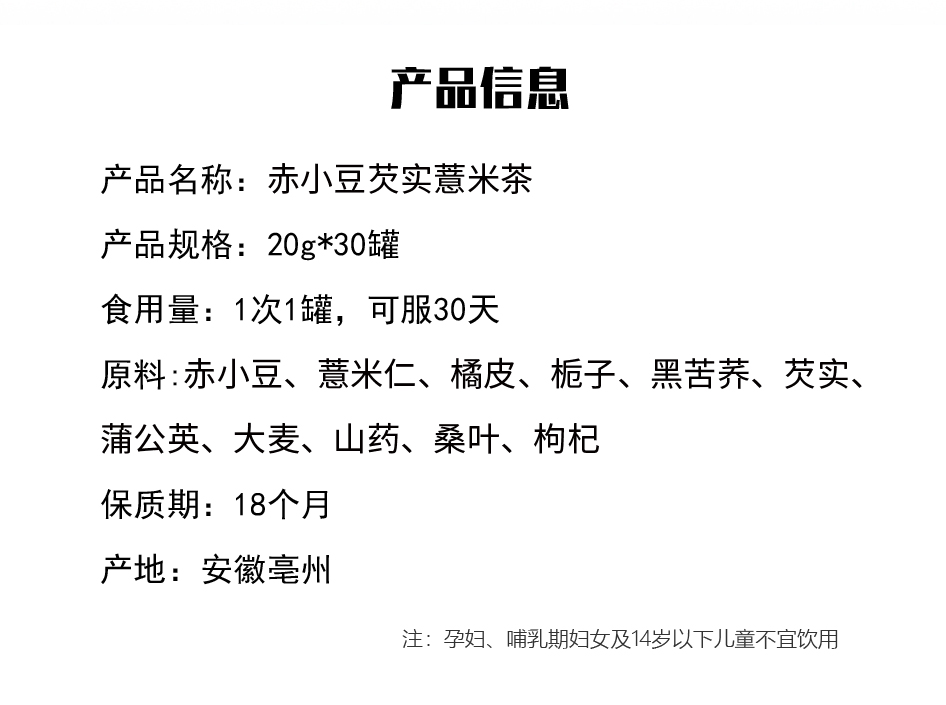 产品信息

产品名称：赤小豆芡实薏米茶

产品规格：20g*30罐

食用量：1次1罐，可服30天

原料:赤小豆、薏米仁、橘皮、栀子、黑苦荞、芡实、蒲公英、大麦、山药、桑叶、枸杞

保质期：18个月

产地：安徽亳州

注：孕妇、哺乳期妇女及14岁以下儿童不宜饮用